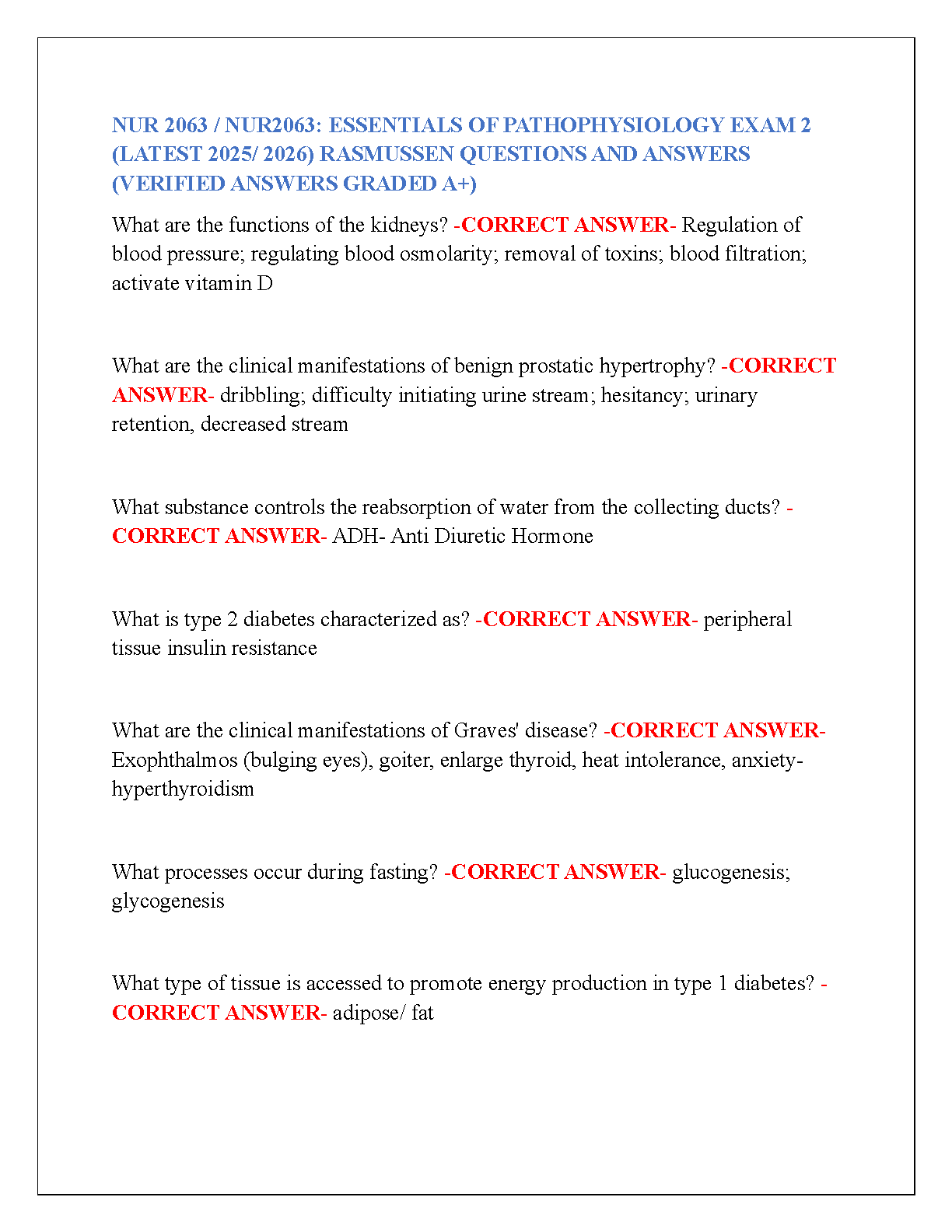 NUR 2063 / NUR2063: ESSENTIALS OF PATHOPHYSIOLOGY EXAM 2 (LATEST 2025/ 2026) RASMUSSEN QUESTIONS AND ANSWERS (VERIFIED ANSWERS GRADED A+)

What are the functions of the kidneys? -CORRECT ANSWER- Regulation of blood pressure; regulating blood osmolarity; removal of toxins; blood filtration; activate vitamin D

What are the clinical manifestations of benign prostatic hypertrophy? -CORRECT ANSWER- dribbling; difficulty initiating urine stream; hesitancy; urinary retention, decreased stream

What substance controls the reabsorption of water from the collecting ducts? -CORRECT ANSWER- ADH- Anti Diuretic Hormone

What is type 2 diabetes characterized as? -CORRECT ANSWER- peripheral tissue insulin resistance

What are the clinical manifestations of Graves' disease? -CORRECT ANSWER- Exophthalmos (bulging eyes), goiter, enlarge thyroid, heat intolerance, anxiety-hyperthyroidism

What processes occur during fasting? -CORRECT ANSWER- glucogenesis; glycogenesis

What type of tissue is accessed to promote energy production in type 1 diabetes? -CORRECT ANSWER- adipose/ fat